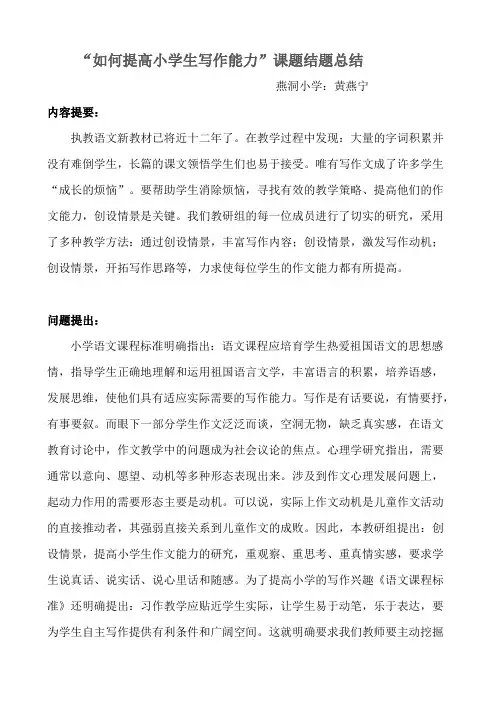 “如何提高小学生写作能力”课题结题总结

燕洞小学：黄燕宁

内容提要：

执教语文新教材已将近十二年了。在教学过程中发现：大量的字词积累并没有难倒学生，长篇的课文领悟学生们也易于接受。唯有写作文成了许多学生“成长的烦恼”。要帮助学生消除烦恼，寻找有效的教学策略、提高他们的作文能力，创设情景是关键。我们教研组的每一位成员进行了切实的研究，采用了多种教学方法：通过创设情景，丰富写作内容；创设情景，激发写作动机；创设情景，开拓写作思路等，力求使每位学生的作文能力都有所提高。

问题提出：

小学语文课程标准明确指出：语文课程应培育学生热爱祖国语文的思想感情，指导学生正确地理解和运用祖国语言文学，丰富语言的积累，培养语感，发展思维，使他们具有适应实际需要的写作能力。写作是有话要说，有情要抒，有事要叙。而眼下一部分学生作文泛泛而谈，空洞无物，缺乏真实感，在语文教育讨论中，作文教学中的问题成为社会议论的焦点。心理学研究指出，需要通常以意向、愿望、动机等多种形态表现出来。涉及到作文心理发展问题上，起动力作用的需要形态主要是动机。可以说，实际上作文动机是儿童作文活动的直接推动者，其强弱直接关系到儿童作文的成败。因此，本教研组提出：创设情景，提高小学生作文能力的研究，重观察、重思考、重真情实感，要求学生说真话、说实话、说心里话和随感。为了提高小学的写作兴趣《语文课程标准》还明确提出：习作教学应贴近学生实际，让学生易于动笔，乐于表达，要为学生自主写作提供有利条件和广阔空间。这就明确要求我们教师要主动挖掘